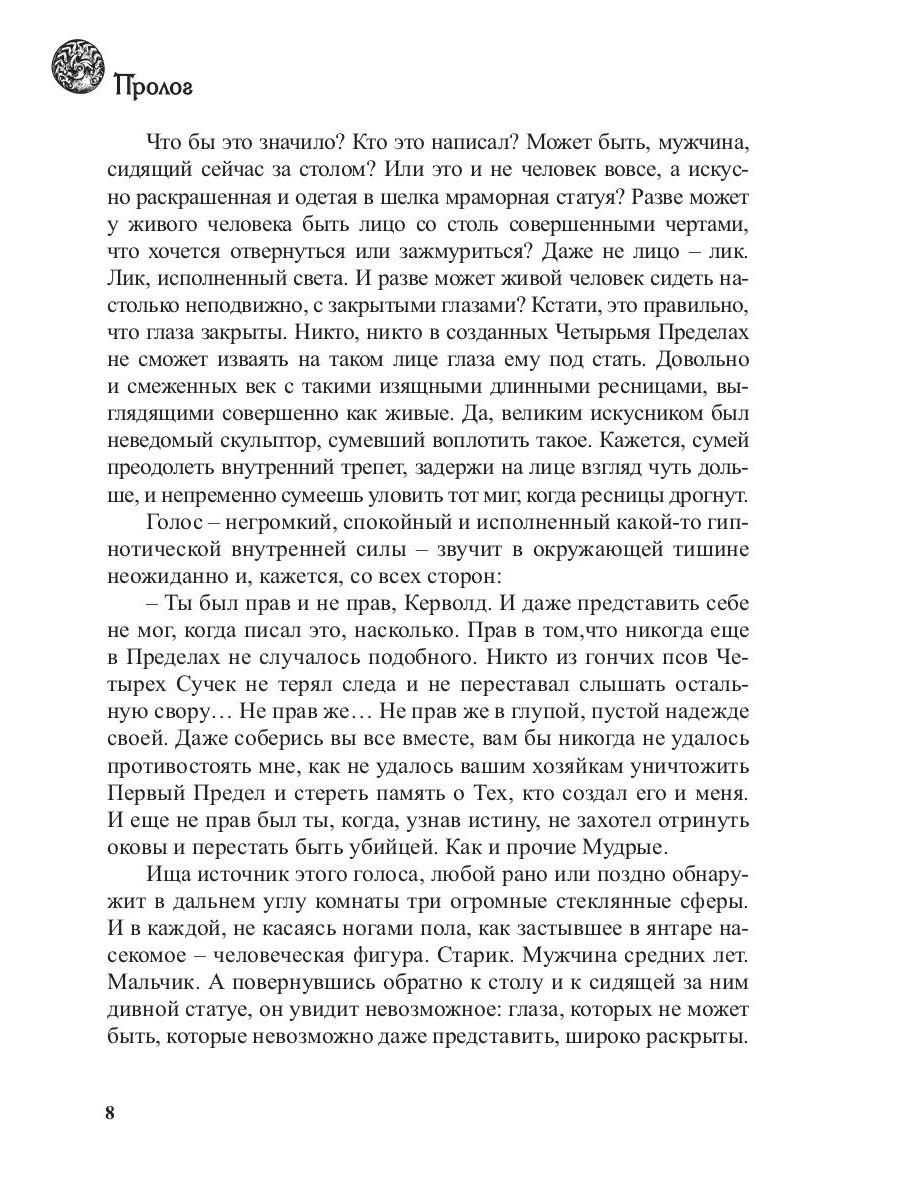 Пролог

Что бы это значило? Кто это написал? Может быть, мужчина, сидящий сейчас за столом? Или это и не человек вовсе, а искусно раскрашенная и одетая в шелка мраморная статуя? Разве может у живого человека быть лицо со столь совершенными чертами, что хочется отвернуться или зажмуриться? Даже не лицо – лик. Лик, исполненный света. И разве может живой человек сидеть настолько неподвижно, с закрытыми глазами? Кстати, это правильно, что глаза закрыты. Никто, никто в созданных Четырьмя Пределах не сможет изваять на таком лице глаза ему под стать. Довольно и смеженных век с такими изящными длинными ресницами, выглядящими совершенно как живые. Да, великим искусником был неведомый скульптор, сумевший воплотить такое. Кажется, сумей преодолеть внутренний трепет, задержи на лице взгляд чуть дольше, и непременно сумеешь уловить тот миг, когда ресницы дрогнут.

Голос – негромкий, спокойный и исполненный какой-то гипнотической внутренней силы – звучит в окружающей тишине неожиданно и, кажется, со всех сторон:

– Ты был прав и не прав, Керволд. И даже представить себе не мог, когда писал это, насколько. Прав в том,что никогда еще в Пределах не случалось подобного. Никто из гончих псов Четырех Сучек не терял следа и не переставал слышать остальную свору… Не прав же… Не прав же в глупой, пустой надежде своей. Даже соберись вы все вместе, вам бы никогда не удалось противостоять мне, как не удалось вашим хозяйкам уничтожить Первый Предел и стереть память о Тех, кто создал его и меня. И еще не прав был ты, когда, узнав истину, не захотел отринуть оковы и перестать быть убийцей. Как и прочие Мудрые.

Ища источник этого голоса, любой рано или поздно обнаружит в дальнем углу комнаты три огромные стеклянные сферы. И в каждой, не касаясь ногами пола, как застывшее в янтаре насекомое – человеческая фигура. Старик. Мужчина средних лет. Мальчик. А повернувшись обратно к столу и к сидящей за ним дивной статуе, он увидит невозможное: глаза, которых не может быть, которые невозможно даже представить, широко раскрыты.

8